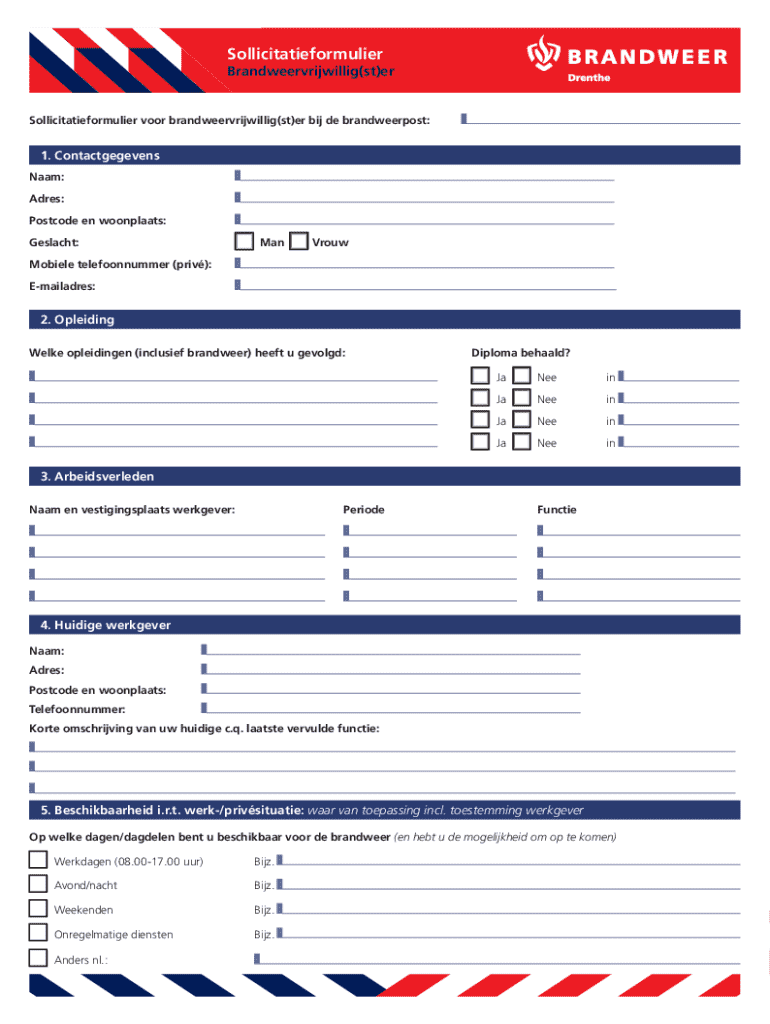 Sollicitatieformulier
Brandweervrijwillig(st)er

BRANDWEER
Drenthe

Sollicitatieformulier voor brandweervrijwillig(st)er bij de brandweerpost:

1. Contactgegevens

Naam:
Adres:
Postcode en woonplaats:
Geslacht: Man Vrouw
Mobiele telefoonnummer (privé):
E-mailadres:

2. Opleiding

Welke opleidingen (inclusief brandweer) heeft u gevolgd:

Diploma behaald?

Ja Nee in
Ja Nee in
Ja Nee in
Ja Nee in

3. Arbeidsverleden

Naam en vestigingsplaats werkgever:

Periode

Functie

4. Huidige werkgever

Naam:
Adres:
Postcode en woonplaats:
Telefoonnummer:
Korte omschrijving van uw huidige c.q. laatste vervulde functie:

5. Beschikbaarheid i.r.t. werk-/privésituatie: waar van toepassing incl. toestemming werkgever

Op welke dagen/dagdelen bent u beschikbaar voor de brandweer (en hebt u de mogelijkheid om op te komen)

Werkdagen (08.00-17.00 uur) Bijz.
Avond/nacht Bijz.
Weekenden Bijz.
Onregelmatige diensten Bijz.
Anders nl.: